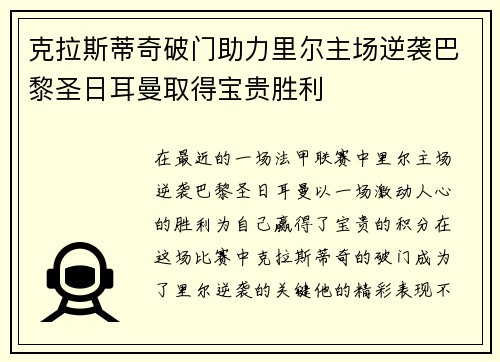 克拉斯蒂奇破门助力里尔主场逆袭巴黎圣日耳曼取得宝贵胜利

在最近的一场法甲联赛中里尔主场逆袭巴黎圣日耳曼以一场激动人心的胜利为自己赢得了宝贵的积分在这场比赛中克拉斯蒂奇的破门成为了里尔逆袭的关键他的精彩表现不